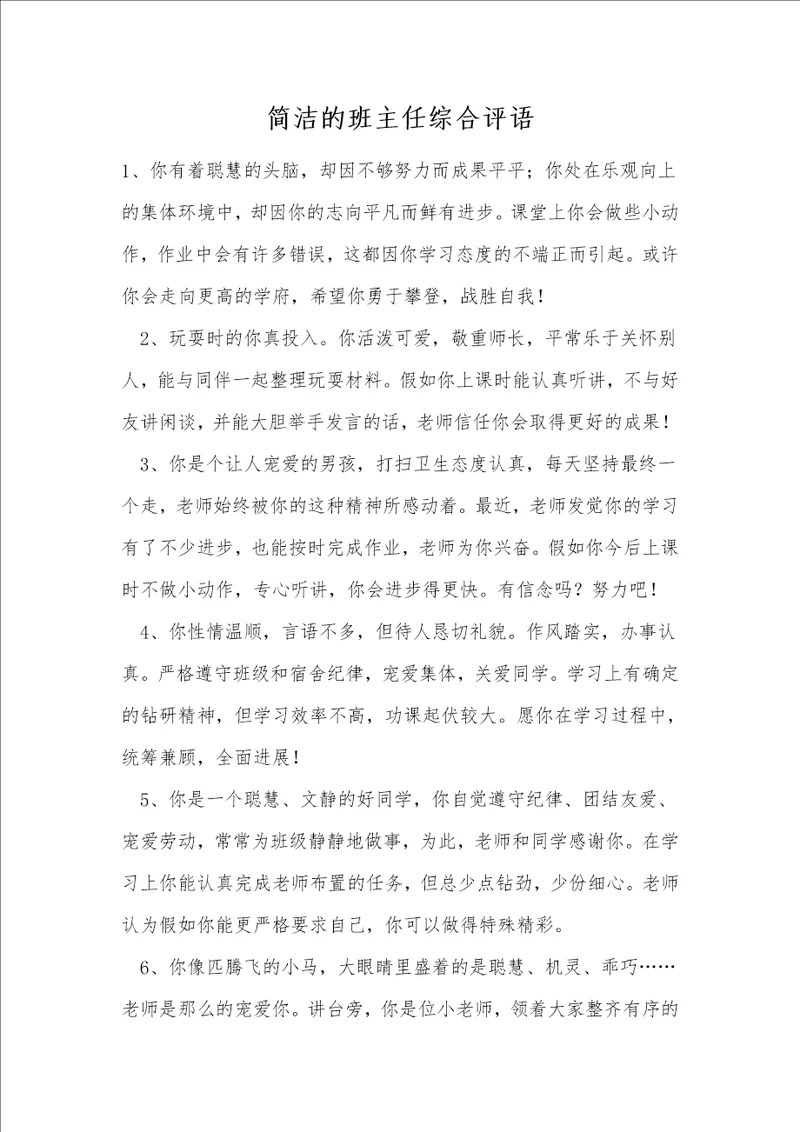 简洁的班主任综合评语

1、你有着聪慧的头脑，却因不够努力而成果平平；你处在乐观向上的集体环境中，却因你的志向平凡而鲜有进步。课堂上你会做些小动作，作业中会有许多错误，这都因你学习态度的不端正而引起。或许你会走向更高的学府，希望你勇于攀登，战胜自我！

2、玩耍时的你真投入。你活泼可爱，敬重师长，平常乐于关怀别人，能与同伴一起整理玩耍材料。假如你上课时能认真听讲，不与好友讲闲谈，并能大胆举手发言的话，老师信任你会取得更好的成果！

3、你是个让人宠爱的男孩，打扫卫生态度认真，每天坚持最终一个走，老师始终被你的这种精神所感动着。最近，老师发觉你的学习有了不少进步，也能按时完成作业，老师为你兴奋。假如你今后上课时不做小动作，专心听讲，你会进步得更快。有信念吗？努力吧！

4、你性情温顺，言语不多，但待人恳切礼貌。作风踏实，办事认真。严格遵守班级和宿舍纪律，宠爱集体，关爱同学。学习上有确定的钻研精神，但学习效率不高，功课起伏较大。愿你在学习过程中，统筹兼顾，全面进展！

5、你是一个聪慧、文静的好同学，你自觉遵守纪律、团结友爱、宠爱劳动，常常为班级静静地做事，为此，老师和同学感谢你。在学习上你能认真完成老师布置的任务，但总少点钻劲，少份细心。老师认为假如你能更严格要求自己，你可以做得特殊精彩。

6、你像匹腾飞的小马，大眼睛里盛着的是聪慧、机灵、乖巧……老师是那么的宠爱你。讲台旁，你是位小老师，领着大家整齐有序的